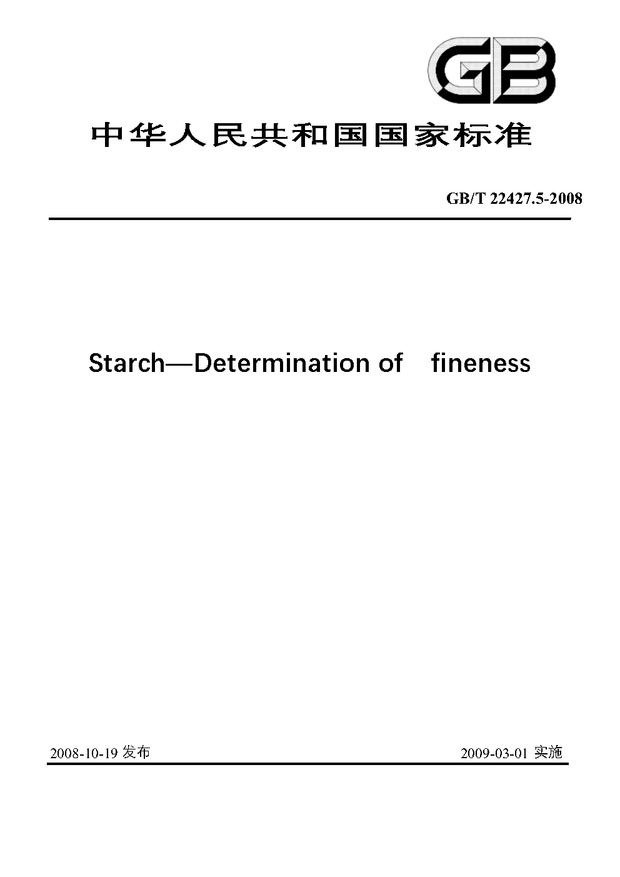 GB

中华人民共和国国家标准

GB/T 22427.5-2008

Starch—Determination of fineness

2008-10-19 发布

2009-03-01 实施